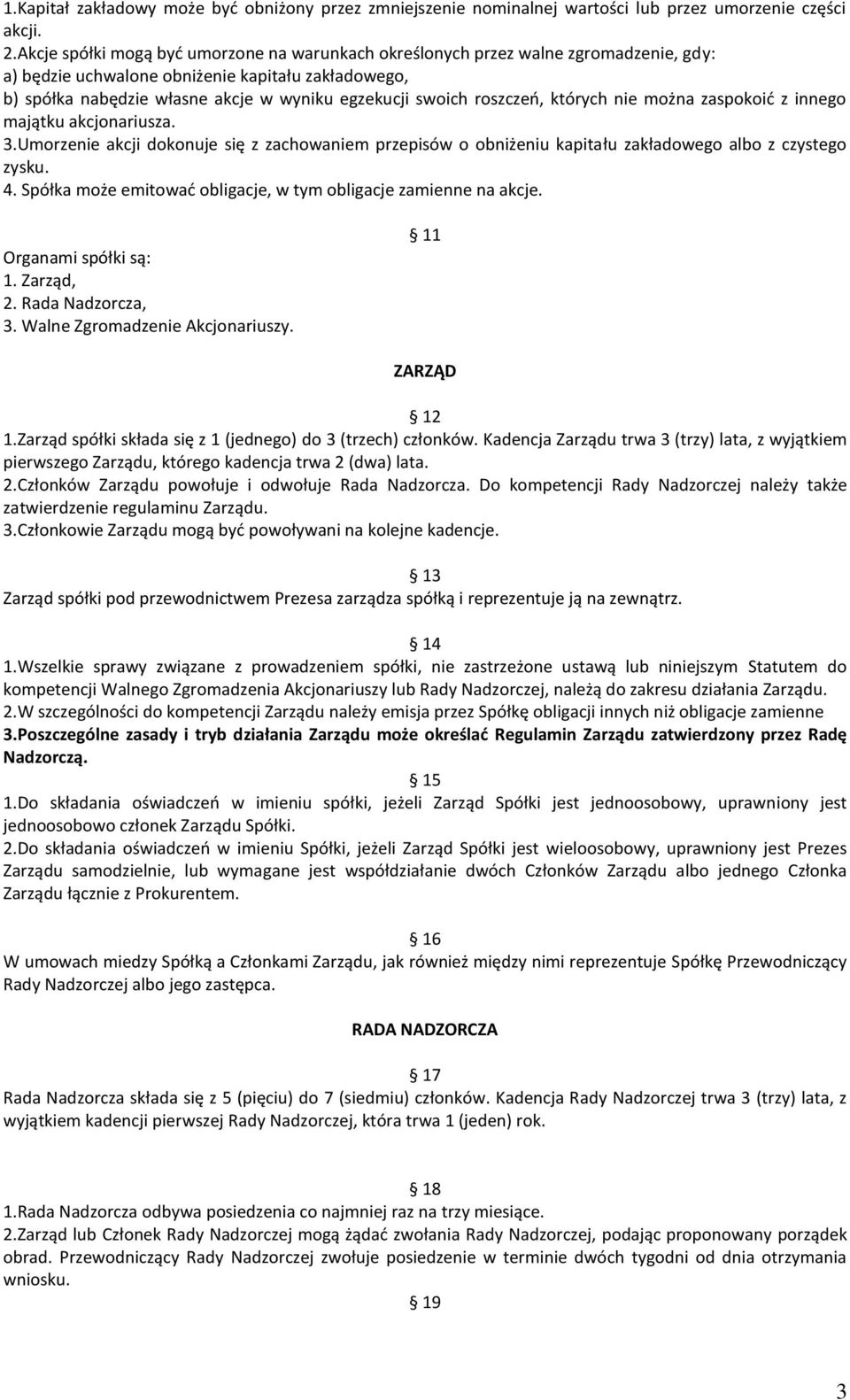 1.Kapitał zakładowy może być obniżony przez zmniejszenie nominalnej wartości lub przez umorzenie części akcji.
2.Akcje spółki mogą być umorzone na warunkach określonych przez walne zgromadzenie, gdy:
a) będzie uchwalone obniżenie kapitału zakładowego,
b) spółka nabędzie własne akcje w wyniku egzekucji swoich roszczeń, których nie można zaspokoić z innego majątku akcjonariusza.
3.Umorzenie akcji dokonuje się z zachowaniem przepisów o obniżeniu kapitału zakładowego albo z czystego zysku.
4. Spółka może emitować obligacje, w tym obligacje zamienne na akcje.

11
Organami spółki są:
1. Zarząd,
2. Rada Nadzorcza,
3. Walne Zgromadzenie Akcjonariuszy.

ZARZĄD

12
1.Zarząd spółki składa się z 1 (jednego) do 3 (trzech) członków. Kadencja Zarządu trwa 3 (trzy) lata, z wyjątkiem pierwszego Zarządu, którego kadencja trwa 2 (dwa) lata.
2.Członków Zarządu powołuje i odwołuje Rada Nadzorcza. Do kompetencji Rady Nadzorczej należy także zatwierdzenie regulaminu Zarządu.
3.Członkowie Zarządu mogą być powoływani na kolejne kadencje.

13
Zarząd spółki pod przewodnictwem Prezesa zarządza spółką i reprezentuje ją na zewnątrz.

14
1.Wszelkie sprawy związane z prowadzeniem spółki, nie zastrzeżone ustawą lub niniejszym Statutem do kompetencji Walnego Zgromadzenia Akcjonariuszy lub Rady Nadzorczej, należą do zakresu działania Zarządu.
2.W szczególności do kompetencji Zarządu należy emisja przez Spółkę obligacji innych niż obligacje zamienne
3.Poszczególne zasady i tryb działania Zarządu może określać Regulamin Zarządu zatwierdzony przez Radę Nadzorczą.

15
1.Do składania oświadczeń w imieniu spółki, jeżeli Zarząd Spółki jest jednoosobowy, uprawniony jest jednoosobowo członek Zarządu Spółki.
2.Do składania oświadczeń w imieniu Spółki, jeżeli Zarząd Spółki jest wieloosobowy, uprawniony jest Prezes Zarządu samodzielnie, lub wymagane jest współdziałanie dwóch Członków Zarządu albo jednego Członka Zarządu łącznie z Prokurentem.

16
W umowach miedzy Spółką a Członkami Zarządu, jak również między nimi reprezentuje Spółkę Przewodniczący Rady Nadzorczej albo jego zastępca.

RADA NADZORCZA

17
Rada Nadzorcza składa się z 5 (pięciu) do 7 (siedmiu) członków. Kadencja Rady Nadzorczej trwa 3 (trzy) lata, z wyjątkiem kadencji pierwszej Rady Nadzorczej, która trwa 1 (jeden) rok.

18
1.Rada Nadzorcza odbywa posiedzenia co najmniej raz na trzy miesiące.
2.Zarząd lub Członek Rady Nadzorczej mogą żądać zwołania Rady Nadzorczej, podając proponowany porządek obrad. Przewodniczący Rady Nadzorczej zwołuje posiedzenie w terminie dwóch tygodni od dnia otrzymania wniosku.

19

3